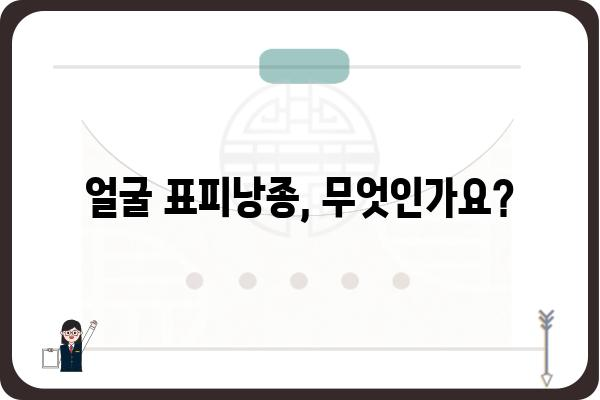 얼굴 표피낭종, 무엇인가요?